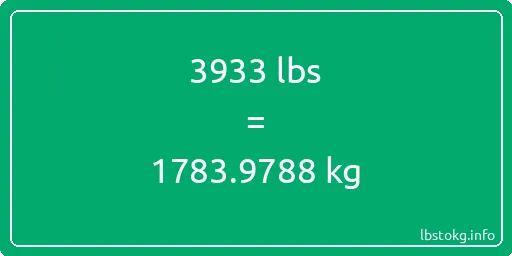 3933 lbs

=

1783.9788 kg

lbstokg.info